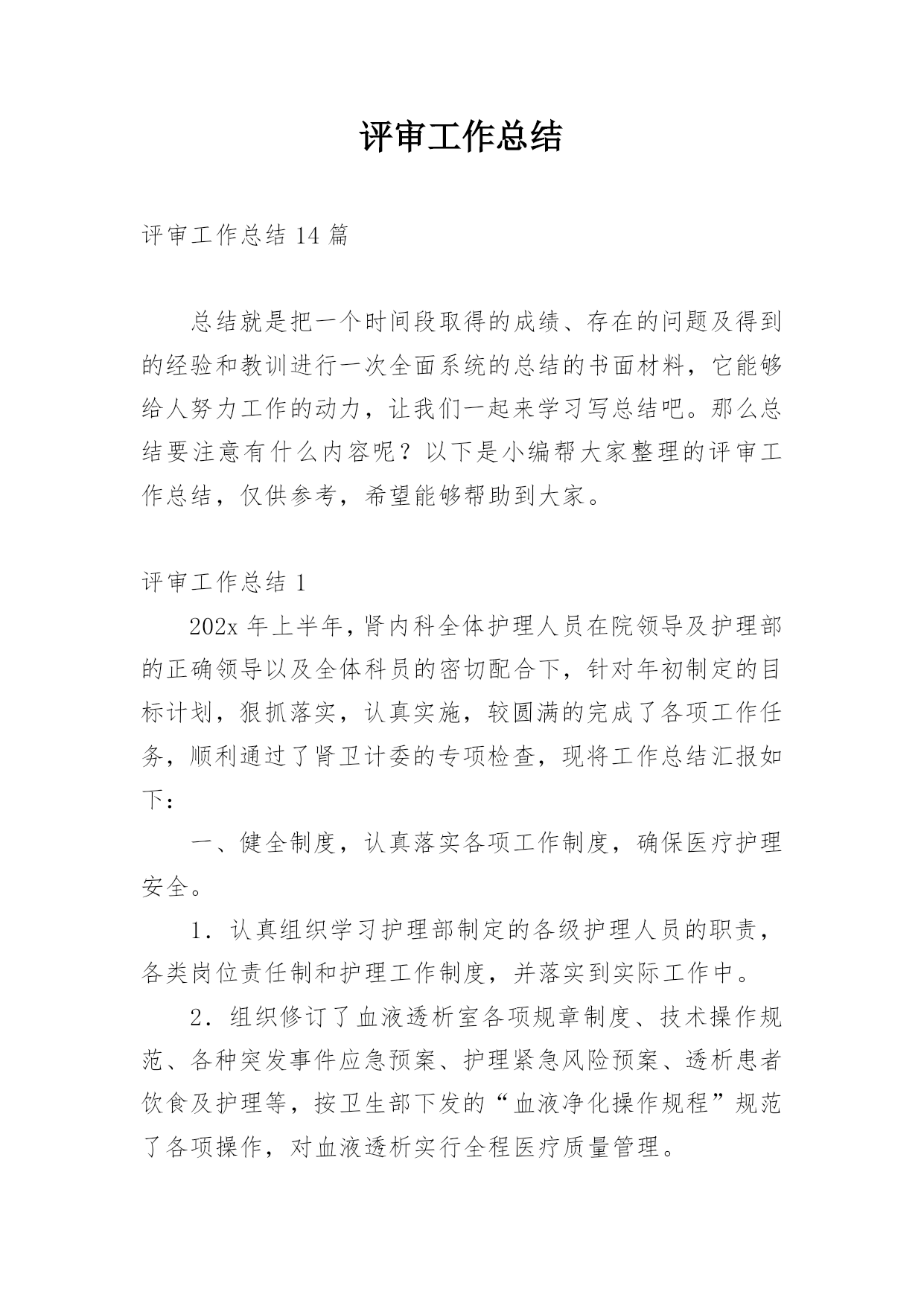 评审工作总结

评审工作总结 14 篇

总结就是把一个时间段取得的成绩、存在的问题及得到的经验和教训进行一次全面系统的总结的书面材料，它能够给人努力工作的动力，让我们一起来学习写总结吧。那么总结要注意有什么内容呢？以下是小编帮大家整理的评审工作总结，仅供参考，希望能够帮助到大家。

评审工作总结 1

202x 年上半年，肾内科全体护理人员在院领导及护理部的正确领导以及全体科员的密切配合下，针对年初制定的目标计划，狠抓落实，认真实施，较圆满的完成了各项工作任务，顺利通过了肾卫计委的专项检查，现将工作总结汇报如下：

一、健全制度，认真落实各项工作制度，确保医疗护理安全。

1．认真组织学习护理部制定的各级护理人员的职责，各类岗位责任制和护理工作制度，并落实到实际工作中。

2．组织修订了血液透析室各项规章制度、技术操作规范、各种突发事件应急预案、护理紧急风险预案、透析患者饮食及护理等，按卫生部下发的“血液净化操作规程”规范了各项操作，对血液透析实行全程医疗质量管理。